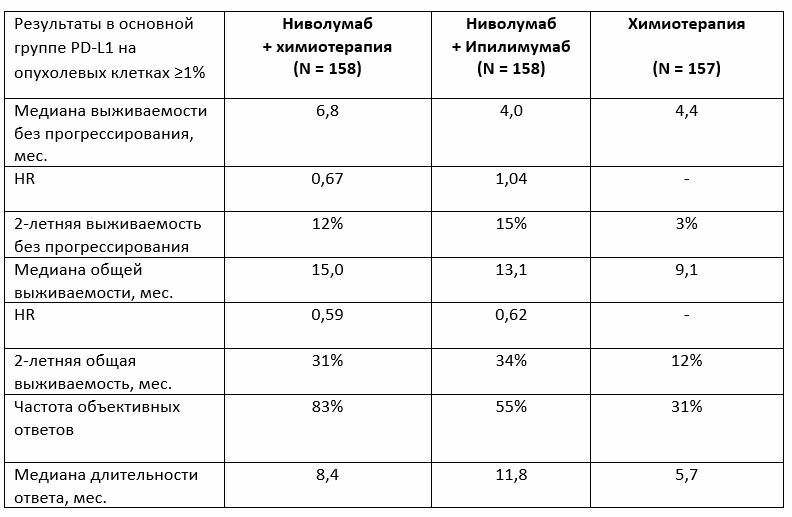 | Результаты в основной группе PD-L1 на опухолевых клетках ≥1% | Ниволумаб + химиотерапия (N = 158) | Ниволумаб + Ипилимумаб (N = 158) | Химиотерапия (N = 157) |
|---|---|---|---|
| Медиана выживаемости без прогрессирования, мес. | 6,8 | 4,0 | 4,4 |
| HR | 0,67 | 1,04 | - |
| 2-летняя выживаемость без прогрессирования | 12% | 15% | 3% |
| Медиана общей выживаемости, мес. | 15,0 | 13,1 | 9,1 |
| HR | 0,59 | 0,62 | - |
| 2-летняя общая выживаемость, мес. | 31% | 34% | 12% |
| Частота объективных ответов | 83% | 55% | 31% |
| Медиана длительности ответа, мес. | 8,4 | 11,8 | 5,7 |